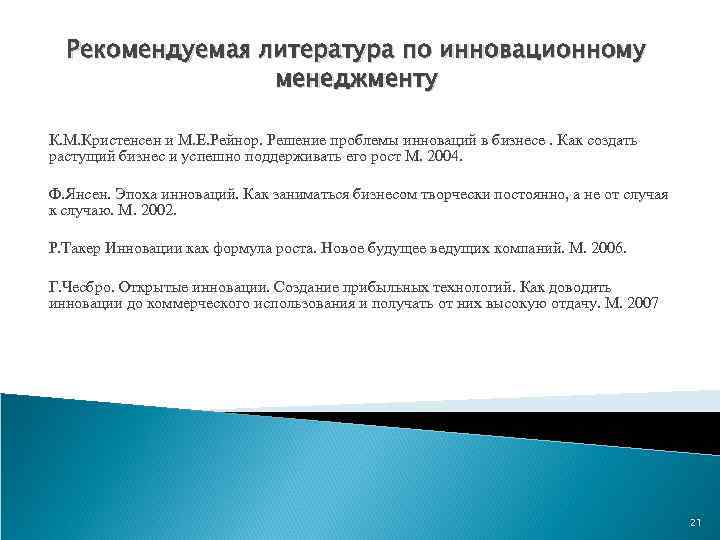 Рекомендуемая литература по инновационному менеджменту

К.М.Кристенсен и М.Е.Рейнор. Решение проблемы инноваций в бизнесе . Как создать растущий бизнес и успешно поддерживать его рост М. 2004.

Ф.Янсен. Эпоха инноваций. Как заниматься бизнесом творчески постоянно, а не от случая к случаю. М. 2002.

Р.Такер Инновации как формула роста. Новое будущее ведущих компаний. М. 2006.

Г.Чесбро. Открытые инновации. Создание прибыльных технологий. Как доводить инновации до коммерческого использования и получать от них высокую отдачу. М. 2007

21